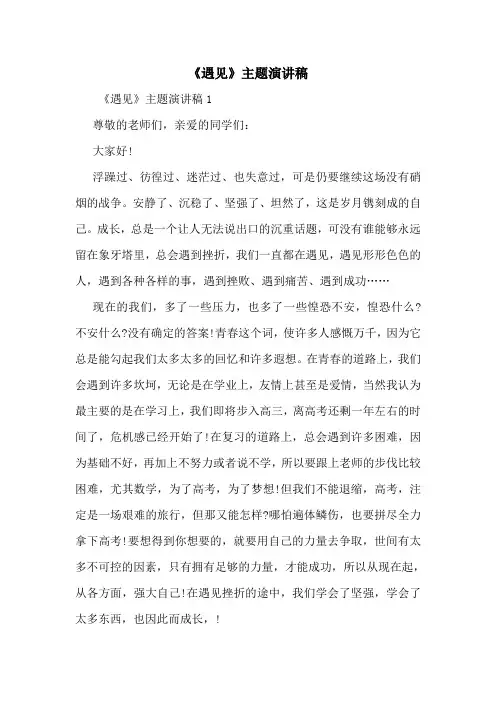 《遇见》主题演讲稿

《遇见》主题演讲稿 1

尊敬的老师们，亲爱的同学们：

大家好！

浮躁过、彷徨过、迷茫过、也失意过，可是仍要继续这场没有硝烟的战争。安静了、沉稳了、坚强了、坦然了，这是岁月镌刻成的自己。成长，总是一个让人无法说出口的沉重话题，可没有谁能够永远留在象牙塔里，总会遇到挫折，我们一直都在遇见，遇见形形色色的人，遇到各种各样的事，遇到挫败、遇到痛苦、遇到成功……

现在的我们，多了一些压力，也多了一些惶恐不安，惶恐什么?不安什么?没有确定的答案!青春这个词，使许多人感慨万千，因为它总是能勾起我们太多太多的回忆和许多遐想。在青春的道路上，我们会遇到许多坎坷，无论是在学业上，友情上甚至是爱情，当然我认为最主要的是在学习上，我们即将步入高三，离高考还剩一年左右的时间了，危机感已经开始了!在复习的道路上，总会遇到许多困难，因为基础不好，再加上不努力或者说不学，所以要跟上老师的步伐比较困难，尤其数学，为了高考，为了梦想!但我们不能退缩，高考，注定是一场艰难的旅行，但那又能怎样?哪怕遍体鳞伤，也要拼尽全力拿下高考!要想得到你想要的，就要用自己的力量去争取，世间有太多不可控的因素，只有拥有足够的力量，才能成功，所以从现在起，从各方面，强大自己!在遇见挫折的途中，我们学会了坚强，学会了太多东西，也因此而成长，!